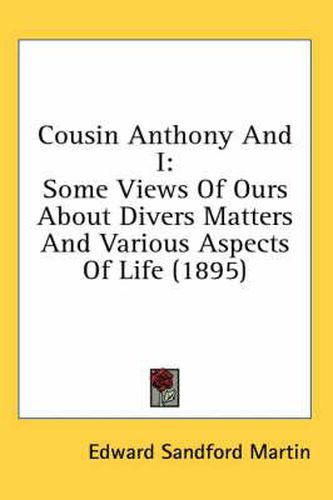 Cousin Anthony And I:
Some Views Of Ours About Divers Matters And Various Aspects Of Life (1895)

Edward Sandford Martin